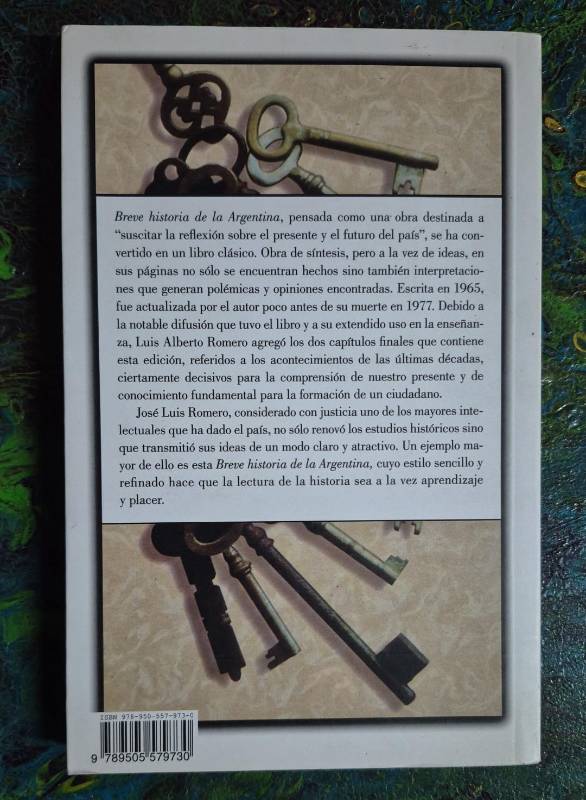 Breve historia de la Argentina, pensada como una obra destinada a "suscitar la reflexión sobre el presente y el futuro del país", se ha convertido en un libro clásico. Obra de síntesis, pero a la vez de ideas, en sus páginas no sólo se encuentran hechos sino también interpretaciones que generan polémicas y opiniones encontradas. Escrita en 1965, fue actualizada por el autor poco antes de su muerte en 1977. Debido a la notable difusión que tuvo el libro y a su extendido uso en la enseñanza, Luis Alberto Romero agregó los dos capítulos finales que contiene esta edición, referidos a los acontecimientos de las últimas décadas, ciertamente decisivos para la comprensión de nuestro presente y de conocimiento fundamental para la formación de un ciudadano.

José Luis Romero, considerado con justicia uno de los mayores intelectuales que ha dado el país, no sólo renovó los estudios históricos sino que transmitió sus ideas de un modo claro y atractivo. Un ejemplo mayor de ello es esta Breve historia de la Argentina, cuyo estilo sencillo y refinado hace que la lectura de la historia sea a la vez aprendizaje y placer.

ISBN 978-950-557-973-0
9 789505 579730